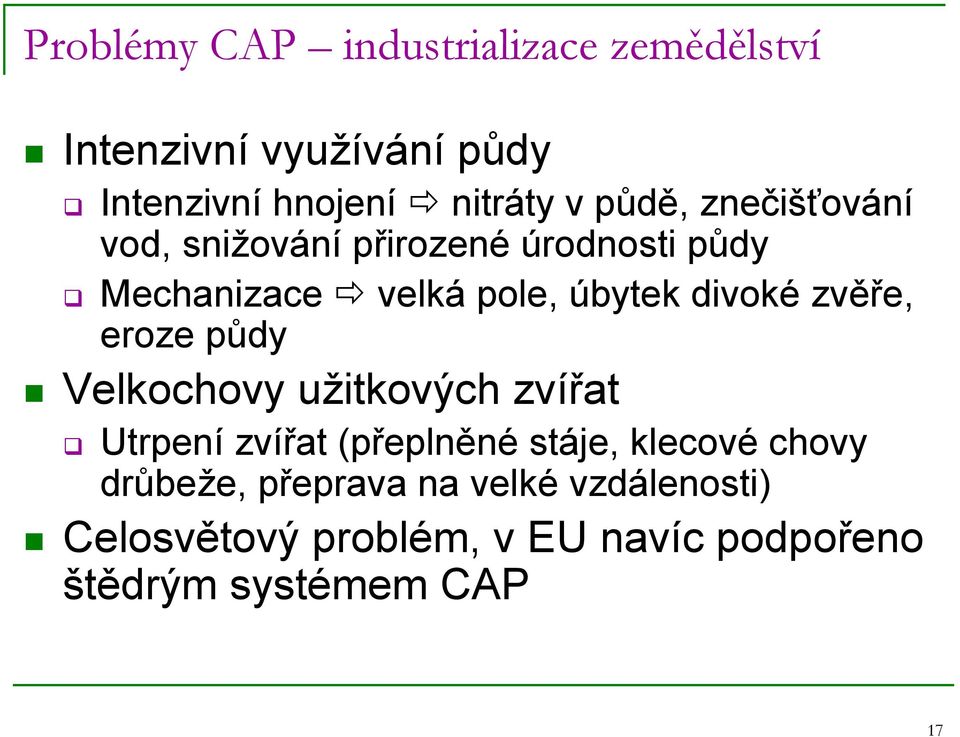 Problémy CAP – industrializace zemědělství

Intenzivní využívání půdy

Intenzivní hnojení ⇨ nitráty v půdě, znečišťování vod, snižování přirozené úrodnosti půdy

Mechanizace ⇨ velká pole, úbytek divoké zvěře, eroze půdy

Velkochovy užitkových zvířat

Utrpení zvířat (přeplněné stáje, klecové chovy drůbeže, přeprava na velké vzdálenosti)

Celosvětový problém, v EU navíc podpořeno štědrým systémem CAP

17